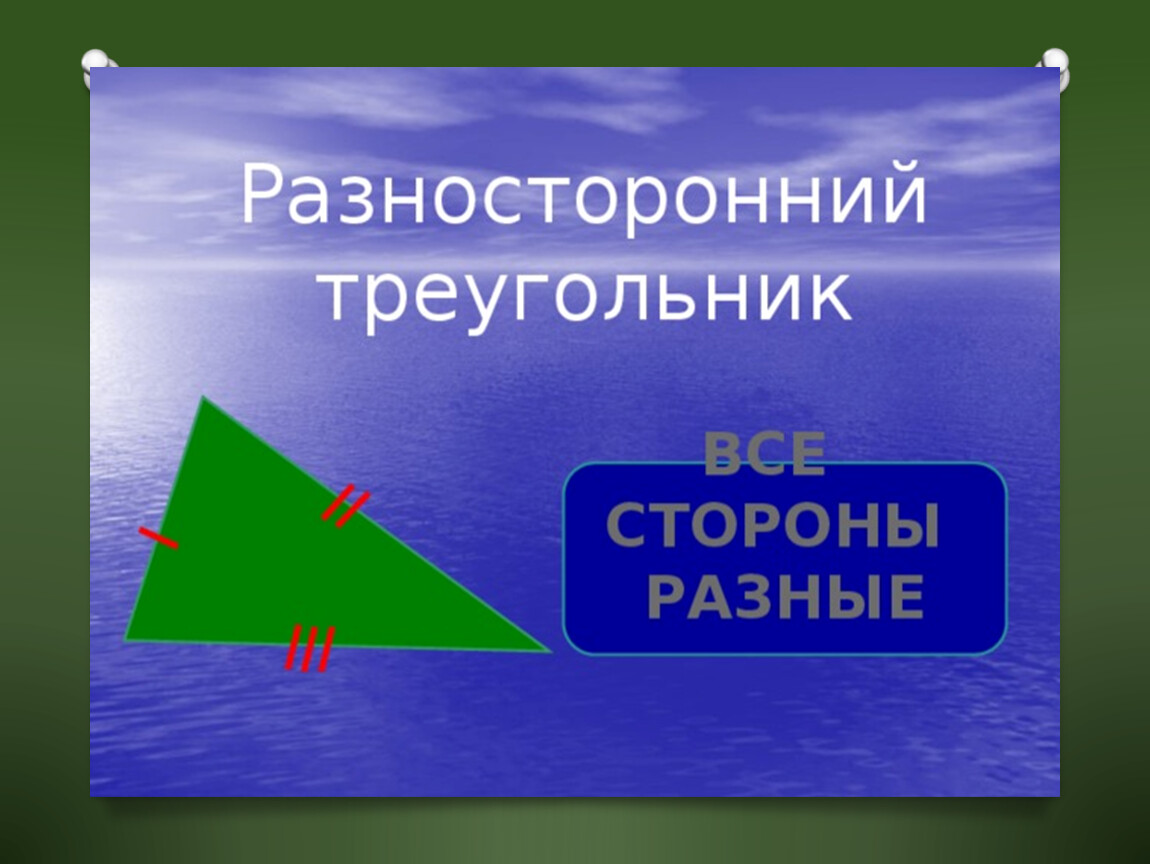 Разносторонний треугольник

ВСЕ СТОРОНЫ РАЗНЫЕ